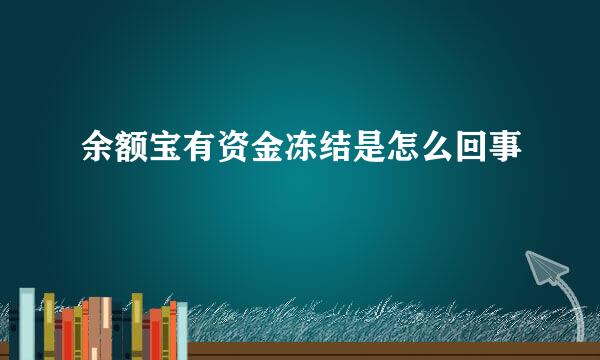 余额宝有资金冻结是怎么回事